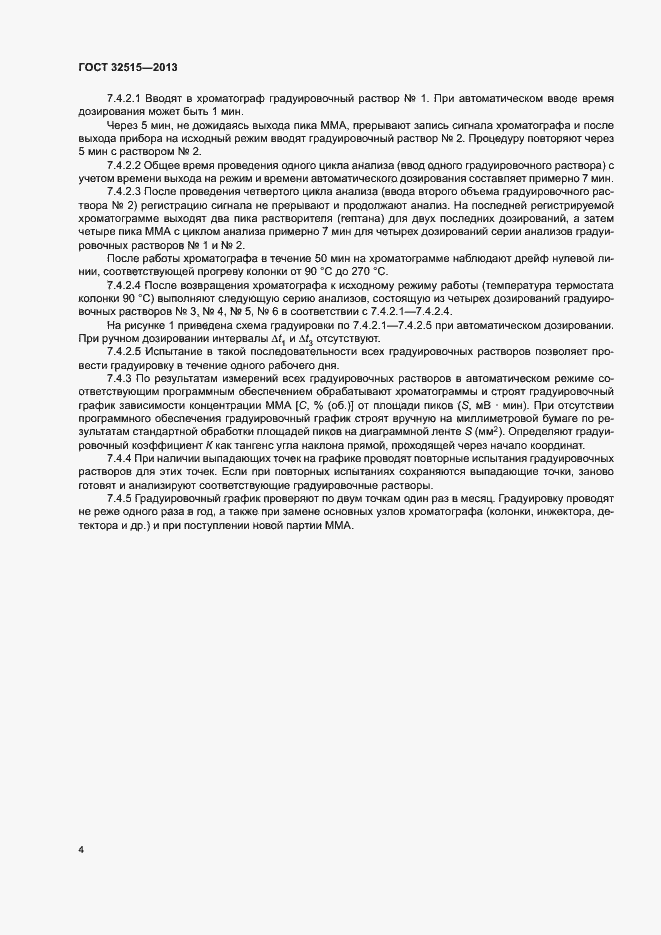 ГОСТ 32515—2013

7.4.2.1 Вводят в хроматограф градуировочный раствор № 1. При автоматическом вводе время дозирования может быть 1 мин.

Через 5 мин, не дожидаясь выхода пика ММА, прерывают запись сигнала хроматографа и после выхода прибора на исходный режим вводят градуировочный раствор № 2. Процедуру повторяют через 5 мин с раствором № 2.

7.4.2.2 Общее время проведения одного цикла анализа (ввод одного градуировочного раствора) с учетом времени выхода на режим и времени автоматического дозирования составляет примерно 7 мин.

7.4.2.3 После проведения четвертого цикла анализа (ввода второго объема градуировочного раствора № 2) регистрацию сигнала не прерывают и продолжают анализ. На последней регистрируемой хроматограмме выходят два пика растворителя (гептана) для двух последних дозирований, а затем четыре пика ММА с циклом анализа примерно 7 мин для четырех дозирований серии анализов градуировочных растворов № 1 и № 2.

После работы хроматографа в течение 50 мин на хроматограмме наблюдают дрейф нулевой линии, соответствующей прогреву колонки от 90 °С до 270 °С.

7.4.2.4 После возвращения хроматографа к исходному режиму работы (температура термостата колонки 90 °С) выполняют следующую серию анализов, состоящую из четырех дозирований градуировочных растворов № 3, № 4, № 5, № 6 в соответствии с 7.4.2.1—7.4.2.4.

На рисунке 1 приведена схема градуировки по 7.4.2.1—7.4.2.5 при автоматическом дозировании. При ручном дозировании интервалы $\Delta t_1$ и $\Delta t_3$ отсутствуют.

7.4.2.5 Испытание в такой последовательности всех градуировочных растворов позволяет провести градуировку в течение одного рабочего дня.

7.4.3 По результатам измерений всех градуировочных растворов в автоматическом режиме соответствующим программным обеспечением обрабатывают хроматограммы и строят градуировочный график зависимости концентрации ММА [$C$, % (об.)] от площади пиков ($S$, мВ · мин). При отсутствии программного обеспечения градуировочный график строят вручную на миллиметровой бумаге по результатам стандартной обработки площадей пиков на диаграммной ленте $S$ (мм$^2$). Определяют градуировочный коэффициент $K$ как тангенс угла наклона прямой, проходящей через начало координат.

7.4.4 При наличии выпадающих точек на графике проводят повторные испытания градуировочных растворов для этих точек. Если при повторных испытаниях сохраняются выпадающие точки, заново готовят и анализируют соответствующие градуировочные растворы.

7.4.5 Градуировочный график проверяют по двум точкам один раз в месяц. Градуировку проводят не реже одного раза в год, а также при замене основных узлов хроматографа (колонки, инжектора, детектора и др.) и при поступлении новой партии ММА.

4